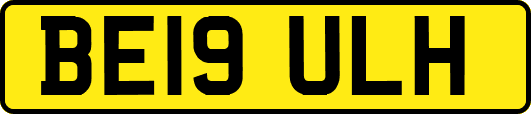 BE19 ULH